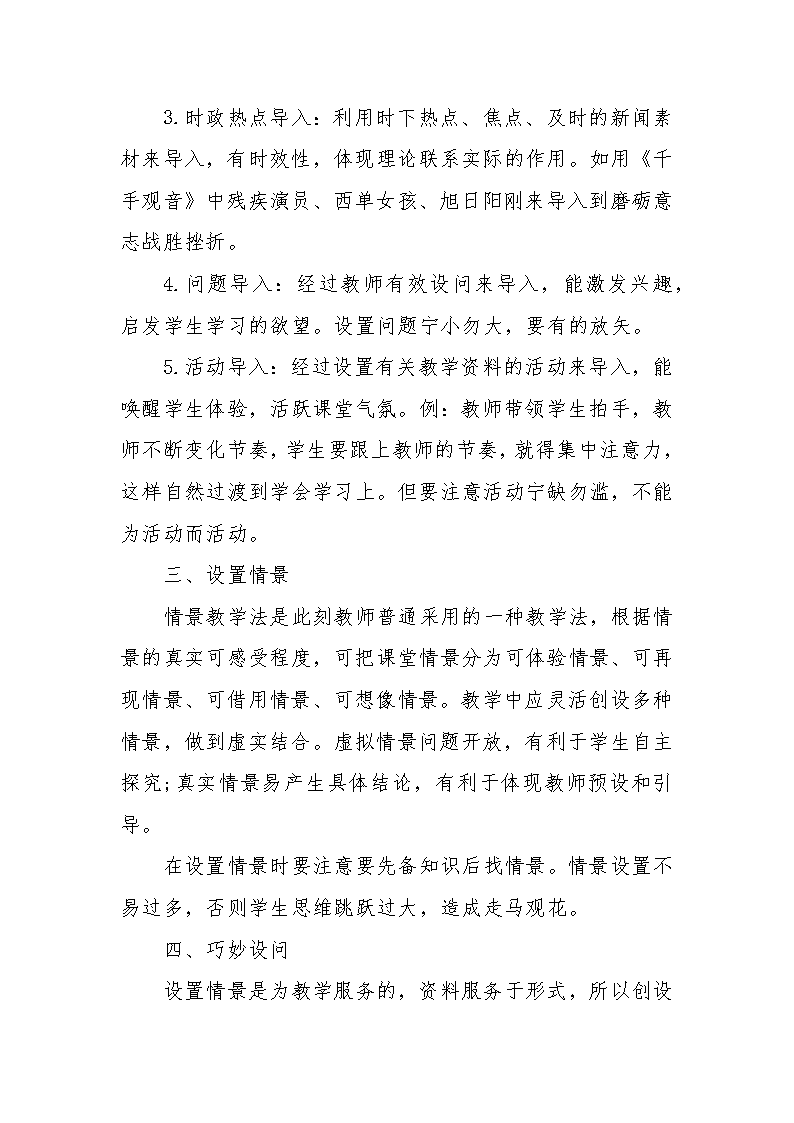 3.时政热点导入：利用时下热点、焦点、及时的新闻素材来导入，有时效性，体现理论联系实际的作用。如用《千手观音》中残疾演员、西单女孩、旭日阳刚来导入到磨砺意志战胜挫折。

4.问题导入：经过教师有效设问来导入，能激发兴趣，启发学生学习的欲望。设置问题宁小勿大，要有的放矢。

5.活动导入：经过设置有关教学资料的活动来导入，能唤醒学生体验，活跃课堂气氛。例：教师带领学生拍手，教师不断变化节奏，学生要跟上教师的节奏，就得集中注意力，这样自然过渡到学会学习上。但要注意活动宁缺勿滥，不能为活动而活动。

三、设置情景

情景教学法是此刻教师普通采用的一种教学法，根据情景的真实可感受程度，可把课堂情景分为可体验情景、可再现情景、可借用情景、可想像情景。教学中应灵活创设多种情景，做到虚实结合。虚拟情景问题开放，有利于学生自主探究;真实情景易产生具体结论，有利于体现教师预设和引导。

在设置情景时要注意要先备知识后找情景。情景设置不易过多，否则学生思维跳跃过大，造成走马观花。

四、巧妙设问

设置情景是为教学服务的，资料服务于形式，所以创设